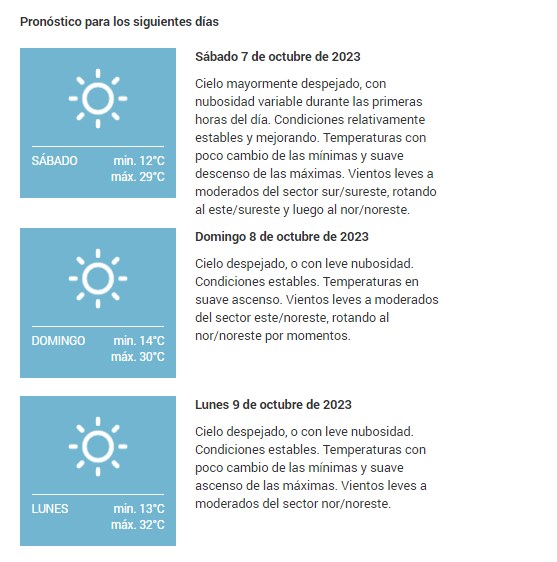 Pronóstico para los siguientes días

SÁBADO min. 12°C máx. 29°C

Sábado 7 de octubre de 2023

Cielo mayormente despejado, con nubosidad variable durante las primeras horas del día. Condiciones relativamente estables y mejorando. Temperaturas con poco cambio de las mínimas y suave descenso de las máximas. Vientos leves a moderados del sector sur/sureste, rotando al este/sureste y luego al nor/noreste.

DOMINGO min. 14°C máx. 30°C

Domingo 8 de octubre de 2023

Cielo despejado, o con leve nubosidad. Condiciones estables. Temperaturas en suave ascenso. Vientos leves a moderados del sector este/noreste, rotando al nor/noreste por momentos.

LUNES min. 13°C máx. 32°C

Lunes 9 de octubre de 2023

Cielo despejado, o con leve nubosidad. Condiciones estables. Temperaturas con poco cambio de las mínimas y suave ascenso de las máximas. Vientos leves a moderados del sector nor/noreste.